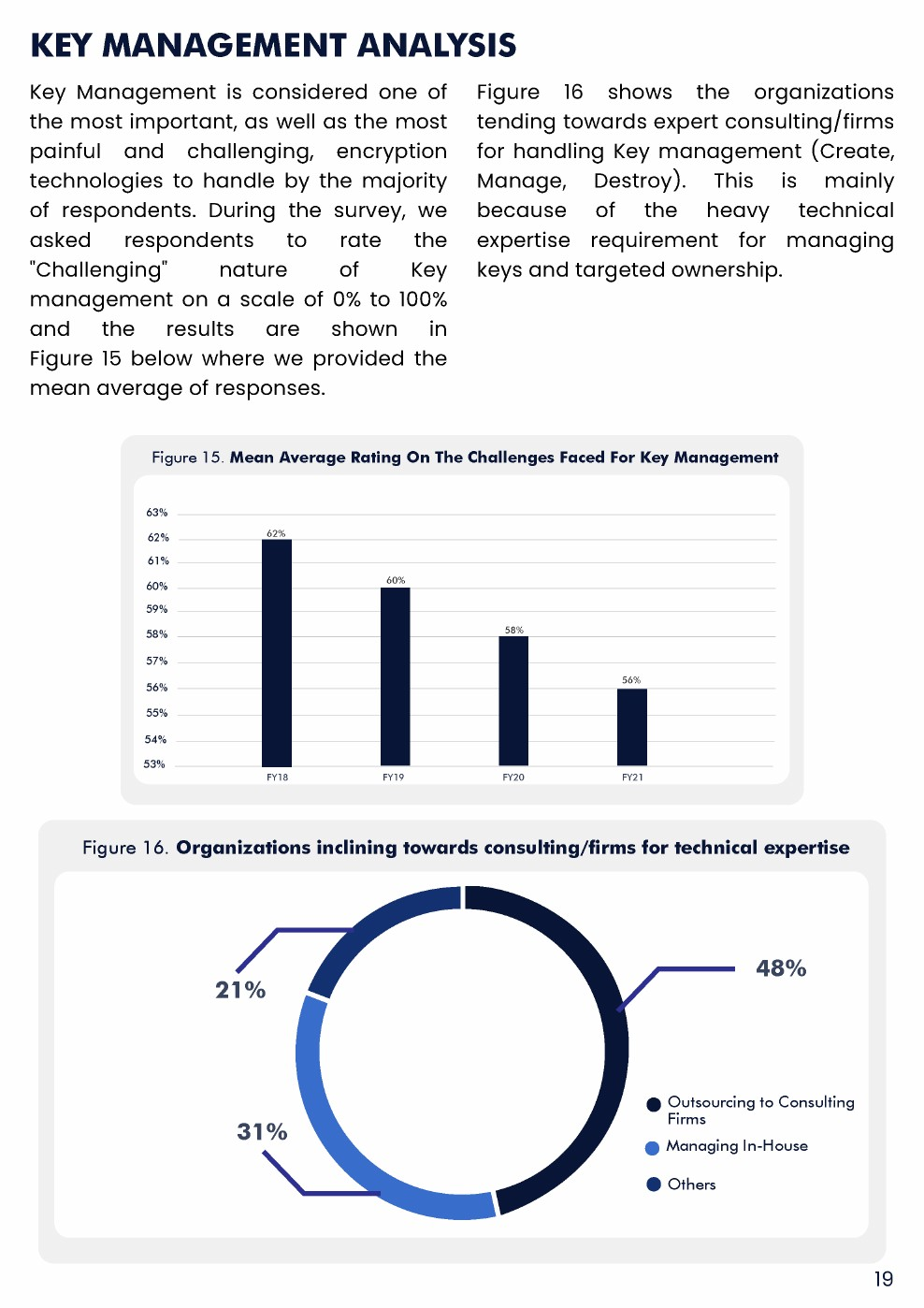 KEY MANAGEMENT ANALYSIS

Key Management is considered one of the most important, as well as the most painful and challenging, encryption technologies to handle by the majority of respondents. During the survey, we asked respondents to rate the "Challenging" nature of Key management on a scale of 0% to 100% and the results are shown in Figure 15 below where we provided the mean average of responses.

Figure 16 shows the organizations tending towards expert consulting/firms for handling Key management (Create, Manage, Destroy). This is mainly because of the heavy technical expertise requirement for managing keys and targeted ownership.

Figure 15. Mean Average Rating On The Challenges Faced For Key Management

63%
62%
61%
60%
59%
58%
57%
56%
55%
54%
53%

62%
60%
58%
56%

FY18
FY19
FY20
FY21

Figure 16. Organizations inclining towards consulting/firms for technical expertise

21%
48%
31%

Outsourcing to Consulting Firms
Managing In-House
Others

19